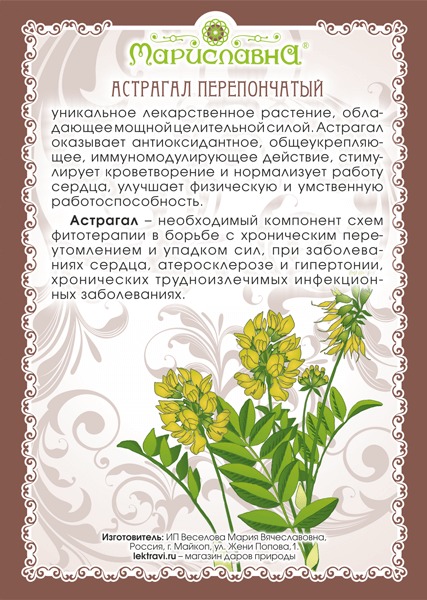 Мариславна®

АСТРАГАЛ ПЕРЕПОНЧАТЫЙ

уникальное лекарственное растение, обладающее мощной целительной силой. Астрагал оказывает антиоксидантное, общеукрепляющее, иммуномодулирующее действие, стимулирует кроветворение и нормализует работу сердца, улучшает физическую и умственную работоспособность.

Астрагал – необходимый компонент схем фитотерапии в борьбе с хроническим переутомлением и упадком сил, при заболеваниях сердца, атеросклерозе и гипертонии, хронических трудноизлечимых инфекционных заболеваниях.

Изготовитель: ИП Веселова Мария Вячеславовна, Россия, г. Майкоп, ул. Жени Попова, 1.
lektravi.ru – магазин даров природы